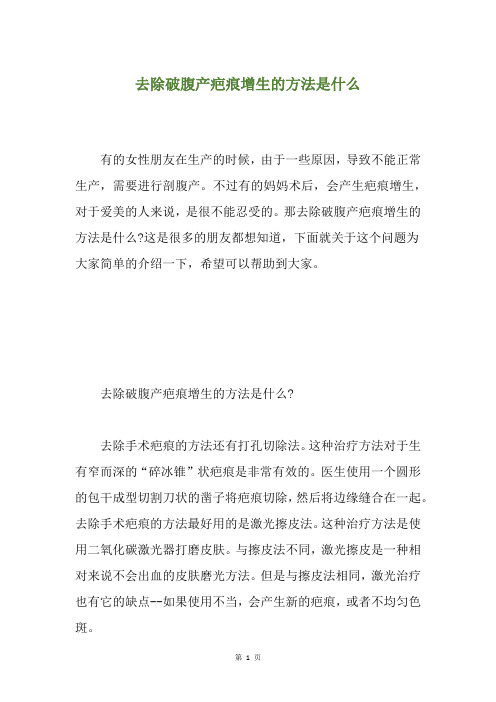 去除破腹产疤痕增生的方法是什么

有的女性朋友在生产的时候，由于一些原因，导致不能正常生产，需要进行剖腹产。不过有的妈妈术后，会产生疤痕增生，对于爱美的人来说，是很不能忍受的。那去除破腹产疤痕增生的方法是什么?这是很多的朋友都想知道，下面就关于这个问题为大家简单的介绍一下，希望可以帮助到大家。

去除破腹产疤痕增生的方法是什么?

去除手术疤痕的方法还有打孔切除法。这种治疗方法对于生有窄而深的“碎冰锥”状疤痕是非常有效的。医生使用一个圆形的包干成型切割刀状的凿子将疤痕切除，然后将边缘缝合在一起。去除手术疤痕的方法最好用的是激光擦皮法。这种治疗方法是使用二氧化碳激光器打磨皮肤。与擦皮法不同，激光擦皮是一种相对来说不会出血的皮肤磨光方法。但是与擦皮法相同，激光治疗也有它的缺点--如果使用不当，会产生新的疤痕，或者不均匀色斑。

第 1 页